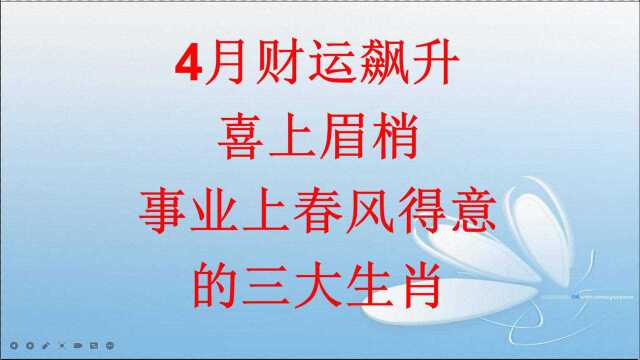 4月财运飙升
喜上眉梢
事业上春风得意
的三大生肖